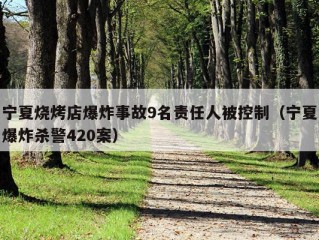 宁夏烧烤店爆炸事故9名责任人被控制（宁夏爆炸杀警420案）